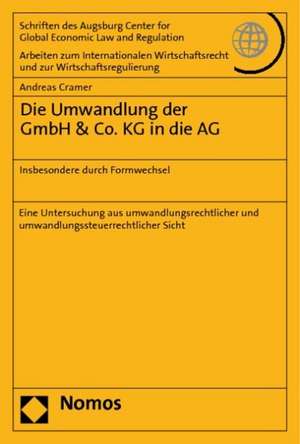 Schriften des Augsburg Center for Global Economic Law and Regulation

Arbeiten zum Internationalen Wirtschaftsrecht und zur Wirtschaftsregulierung

Andreas Cramer

Die Umwandlung der GmbH & Co. KG in die AG

Insbesondere durch Formwechsel

Eine Untersuchung aus umwandlungsrechtlicher und umwandlungssteuerrechtlicher Sicht

Nomos